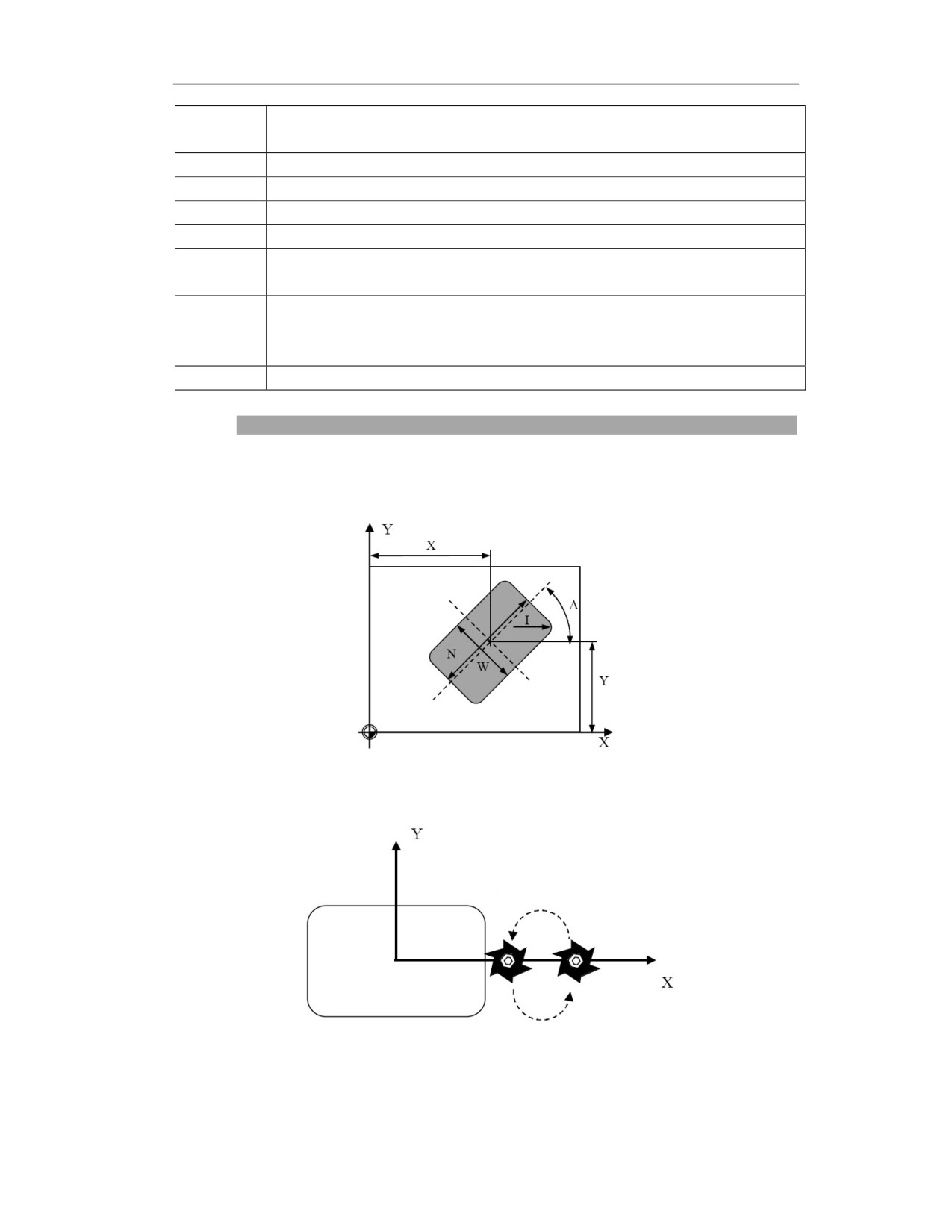 Y

X

A

I

N

W

Y

X

Y

X